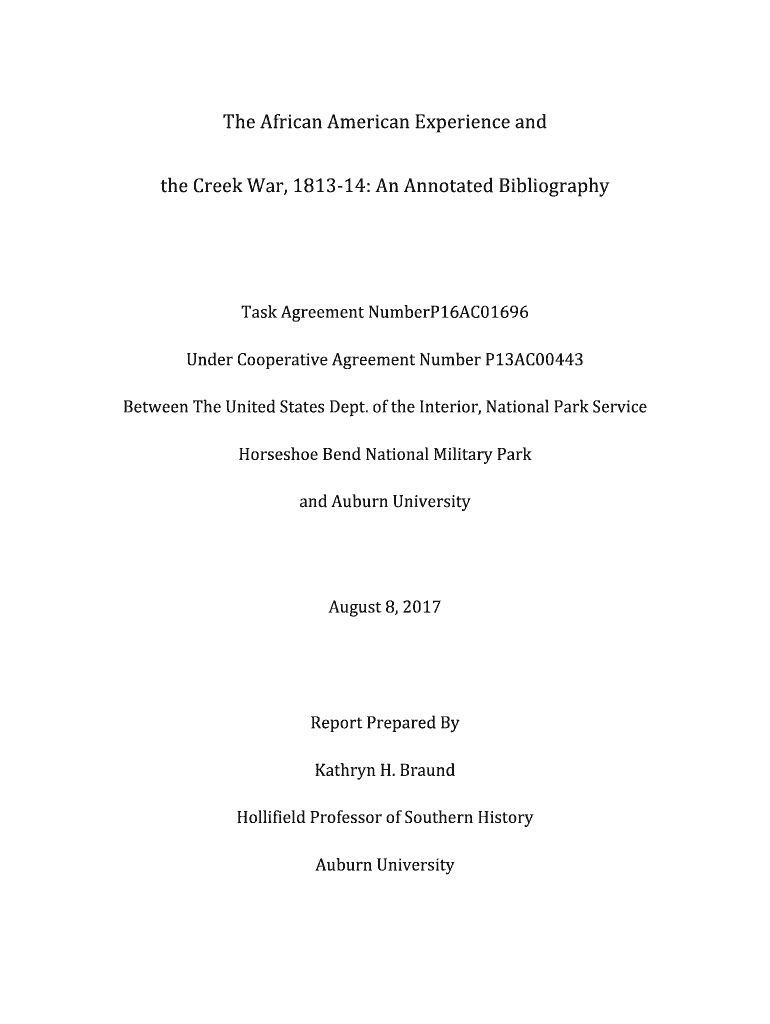 The African American Experience and

the Creek War, 1813-14: An Annotated Bibliography

Task Agreement NumberP16AC01696

Under Cooperative Agreement Number P13AC00443

Between The United States Dept. of the Interior, National Park Service

Horseshoe Bend National Military Park

and Auburn University

August 8, 2017

Report Prepared By

Kathryn H. Braund

Hollifield Professor of Southern History

Auburn University